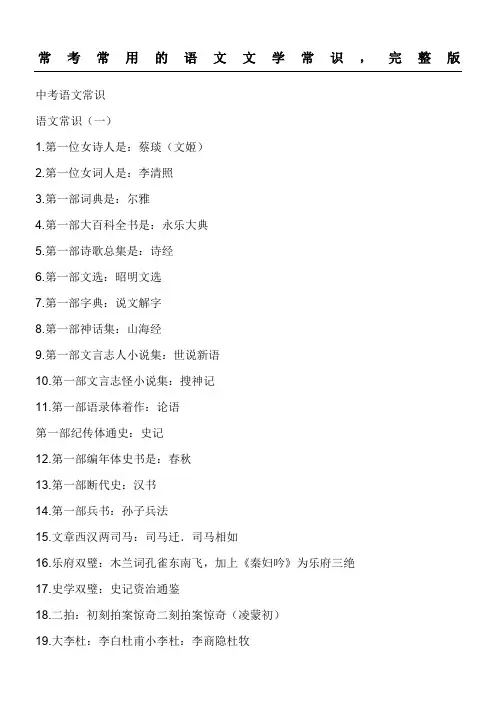 常考常用的语文文学常识，完整版

中考语文常识

语文常识（一）

1.第一位女诗人是：蔡琰（文姬）

2.第一位女词人是：李清照

3.第一部词典是：尔雅

4.第一部大百科全书是：永乐大典

5.第一部诗歌总集是：诗经

6.第一部文选：昭明文选

7.第一部字典：说文解字

8.第一部神话集：山海经

9.第一部文言志人小说集：世说新语

10.第一部文言志怪小说集：搜神记

11.第一部语录体着作：论语

第一部纪传体通史：史记

12.第一部编年体史书是：春秋

13.第一部断代史：汉书

14.第一部兵书：孙子兵法

15.文章西汉两司马：司马迁．司马相如

16.乐府双璧：木兰词孔雀东南飞，加上《秦妇吟》为乐府三绝

17.史学双璧：史记资治通鉴

18.二拍：初刻拍案惊奇二刻拍案惊奇（凌蒙初）

19.大李杜：李白杜甫小李杜：李商隐杜牧